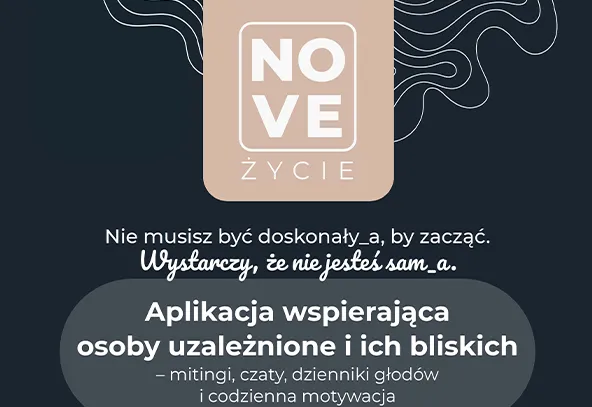 NO
VE
ŻYCIE

Nie musisz być doskonały_a, by zacząć.
Wystarczy, że nie jesteś sam_a.

Aplikacja wspierająca osoby uzależnione i ich bliskich
– mitingi, czaty, dzienniki głodów i codzienna motywacja